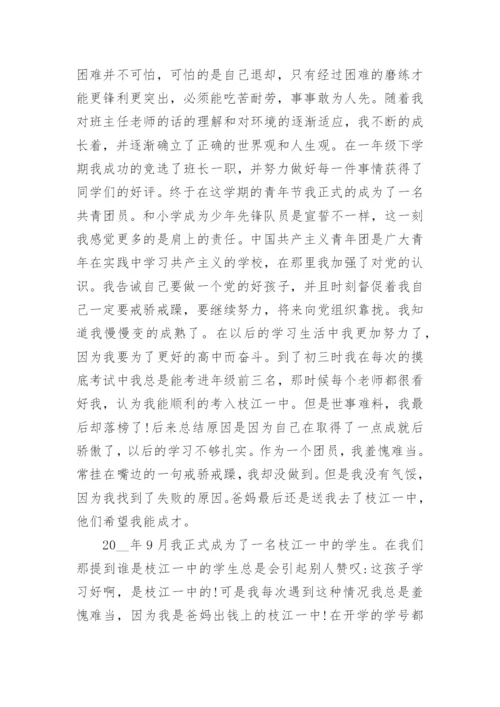 困难并不可怕，可怕的是自己退却，只有经过困难的磨练才能更锋利更突出，必须能吃苦耐劳，事事敢为人先。随着我对班主任老师的话的理解和对环境的逐渐适应，我不断的成长着，并逐渐确立了正确的世界观和人生观。在一年级下学期我成功的竞选了班长一职，并努力做好每一件事情获得了同学们的好评。终于在这学期的青年节我正式的成为了一名共青团员。和小学成为少年先锋队员是宣誓不一样，这一刻我感觉更多的是肩上的责任。中国共产主义青年团是广大青年在实践中学习共产主义的学校，在那里我加强了对党的认识。我告诫自己要做一个党的好孩子，并且时刻督促着我自己一定要戒骄戒躁，要继续努力，将来向党组织靠拢。我知道我慢慢变的成熟了。在以后的学习生活中我更加努力了，因为我要为了更好的高中而奋斗。到了初三时我在每次的摸底考试中我总是能考进年级前三名，那时候每个老师都很看好我，认为我能顺利的考入枝江一中。但是世事难料，我最后却落榜了!后来总结原因是因为自己在取得了一点成就后骄傲了，以后的学习不够扎实。作为一个团员，我羞愧难当。常挂在嘴边的一句戒骄戒躁，我却没做到。但是我没有气馁，因为我找到了失败的原因。爸妈最后还是送我去了枝江一中，他们希望我能成才。

20__年9月我正式成为了一名枝江一中的学生。在我们那提到谁是枝江一中的学生总是会引起别人赞叹:这孩子学习好啊，是枝江一中的!可是我每次遇到这种情况我总是羞愧难当，因为我是爸妈出钱上的枝江一中!在开学的学号都